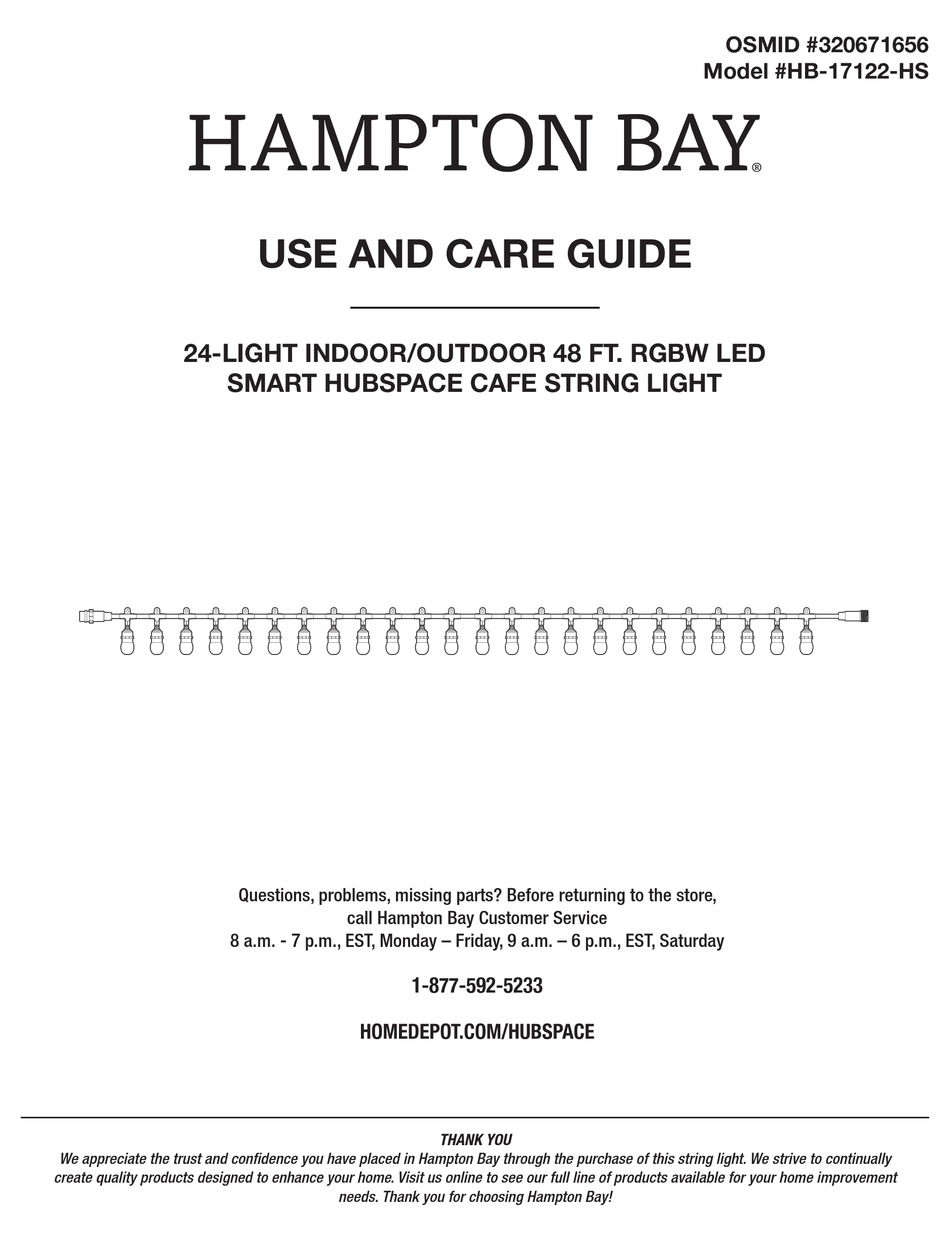 OSMID #320671656
Model #HB-17122-HS

HAMPTON BAY®

USE AND CARE GUIDE

24-LIGHT INDOOR/OUTDOOR 48 FT. RGBW LED SMART HUBSPACE CAFE STRING LIGHT

Questions, problems, missing parts? Before returning to the store, call Hampton Bay Customer Service
8 a.m. - 7 p.m., EST, Monday – Friday, 9 a.m. – 6 p.m., EST, Saturday

1-877-592-5233

HOMEDEPOT.COM/HUBSPACE

THANK YOU
We appreciate the trust and confidence you have placed in Hampton Bay through the purchase of this string light. We strive to continually create quality products designed to enhance your home. Visit us online to see our full line of products available for your home improvement needs. Thank you for choosing Hampton Bay!